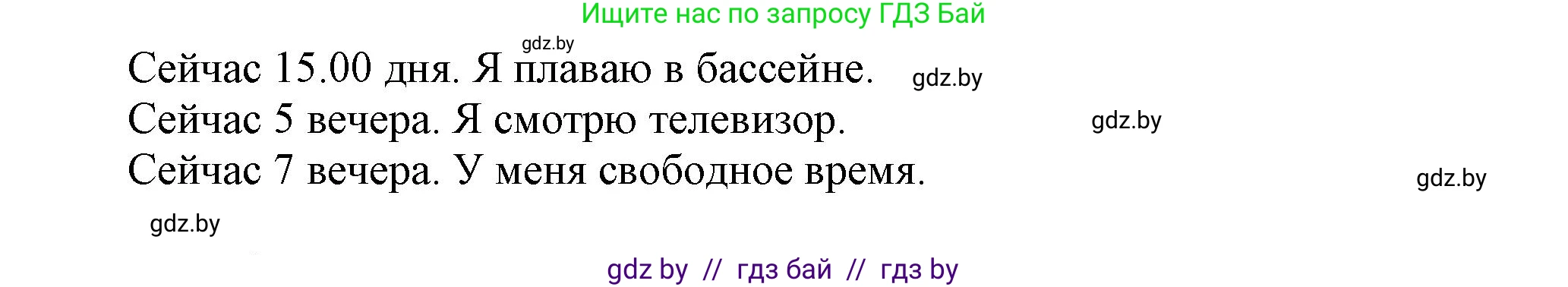 Ищите нас по запросу ГДЗ Бай

gdz.by

Сейчас 15.00 дня. Я плаваю в бассейне.

gdz.by

Сейчас 5 вечера. Я смотрю телевизор.

gdz.by

Сейчас 7 вечера. У меня свободное время.

gdz.by

gdz.by

gdz by // гдз бай // гдз by